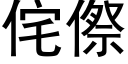 侘傺